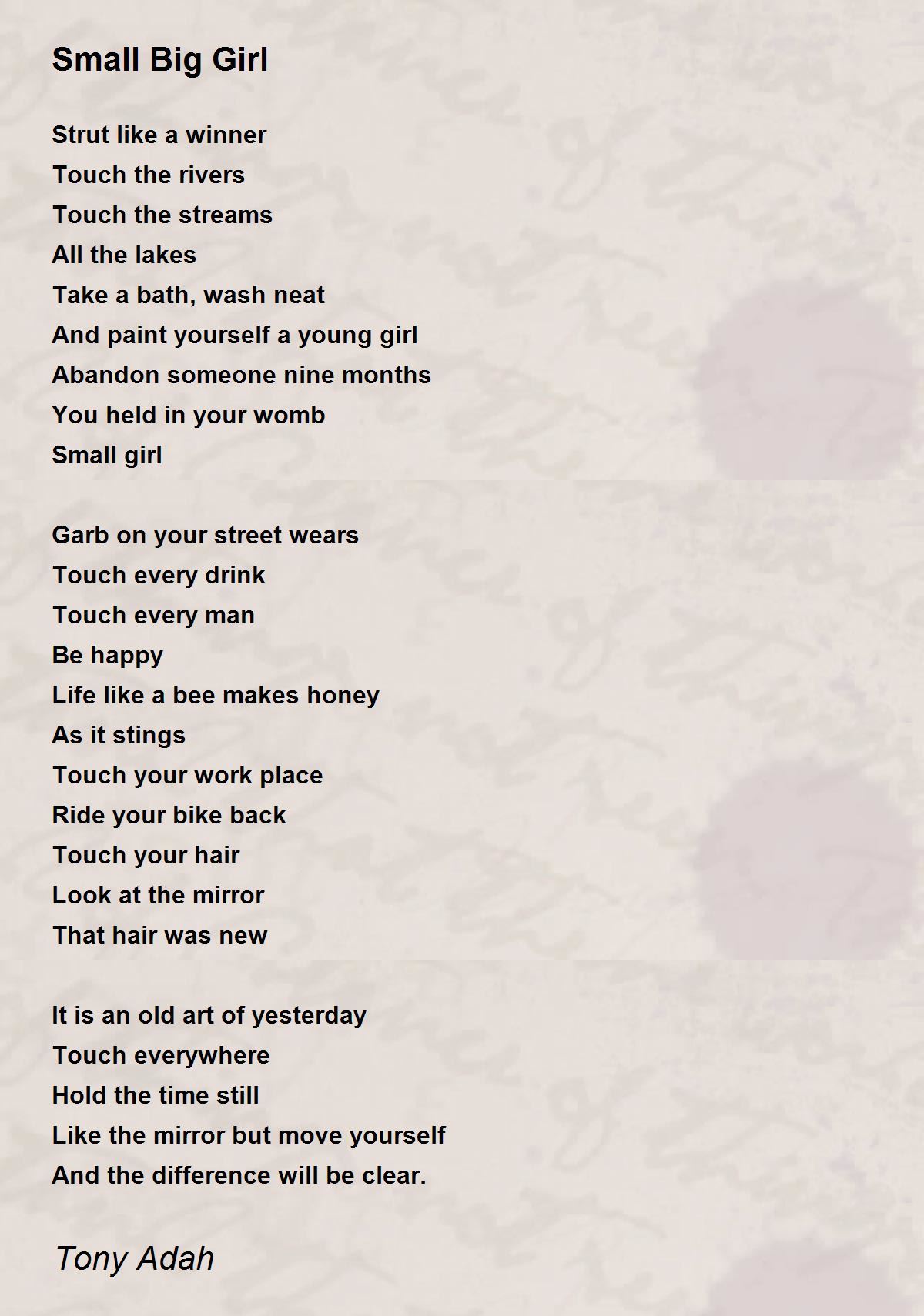 Small Big Girl

Strut like a winner
Touch the rivers
Touch the streams
All the lakes
Take a bath, wash neat
And paint yourself a young girl
Abandon someone nine months
You held in your womb
Small girl

Garb on your street wears
Touch every drink
Touch every man
Be happy
Life like a bee makes honey
As it stings
Touch your work place
Ride your bike back
Touch your hair
Look at the mirror
That hair was new

It is an old art of yesterday
Touch everywhere
Hold the time still
Like the mirror but move yourself
And the difference will be clear.

Tony Adah